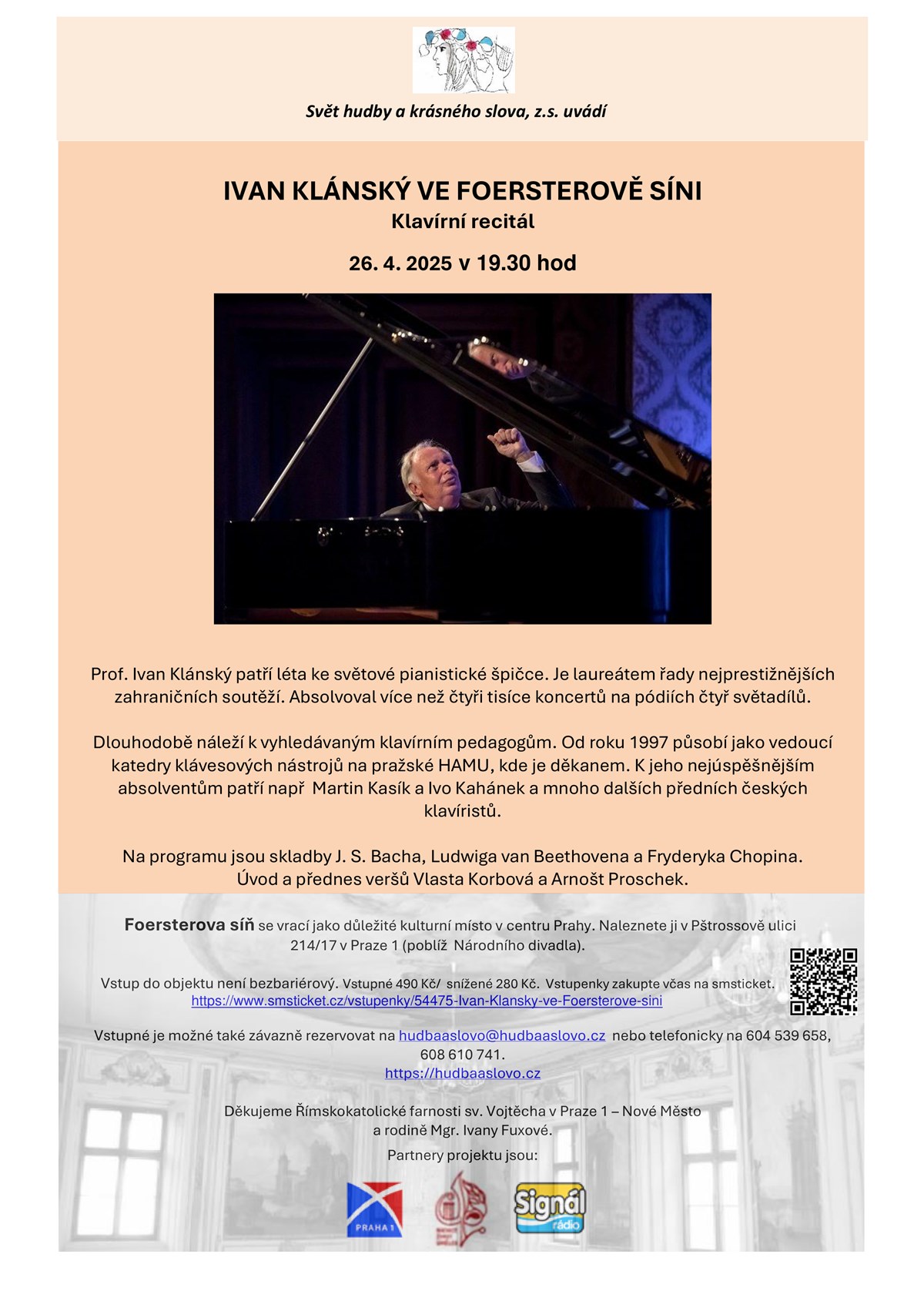 Svět hudby a krásného slova, z.s. uvádí

IVAN KLÁNSKÝ VE FOERSTEROVĚ SÍNI

Klavírní recitál

26. 4. 2025 v 19.30 hod

Prof. Ivan Klánský patří léta ke světové pianistické špičce. Je laureátem řady nejprestižnějších zahraničních soutěží. Absolvoval více než čtyři tisíce koncertů na pódiích čtyř světadílů.

Dlouhodobě náleží k vyhledávaným klavírním pedagogům. Od roku 1997 působí jako vedoucí katedry klávesových nástrojů na pražské HAMU, kde je děkanem. K jeho nejúspěšnějším absolventům patří např Martin Kasík a Ivo Kahánek a mnoho dalších předních českých klavíristů.

Na programu jsou skladby J. S. Bacha, Ludwiga van Beethovena a Fryderyka Chopina. Úvod a přednes veršů Vlasta Korbová a Arnošt Proschek.

Foersterova síň se vrací jako důležité kulturní místo v centru Prahy. Naleznete ji v Pštrossově ulici 214/17 v Praze 1 (poblíž Národního divadla).

Vstup do objektu není bezbariérový. Vstupné 490 Kč/ snížené 280 Kč. Vstupenky zakupte včas na smsticket.
https://www.smsticket.cz/vstupenky/54475-Ivan-Klansky-ve-Foersterove-sini

Vstupné je možné také závazně rezervovat na hudbaaslovo@hudbaaslovo.cz nebo telefonicky na 604 539 658, 608 610 741.
https://hudbaaslovo.cz

Děkujeme Římskokatolické farnosti sv. Vojtěcha v Praze 1 – Nové Město a rodině Mgr. Ivany Fuxové.

Partnery projektu jsou:

PRAHA 1

Signál rádio